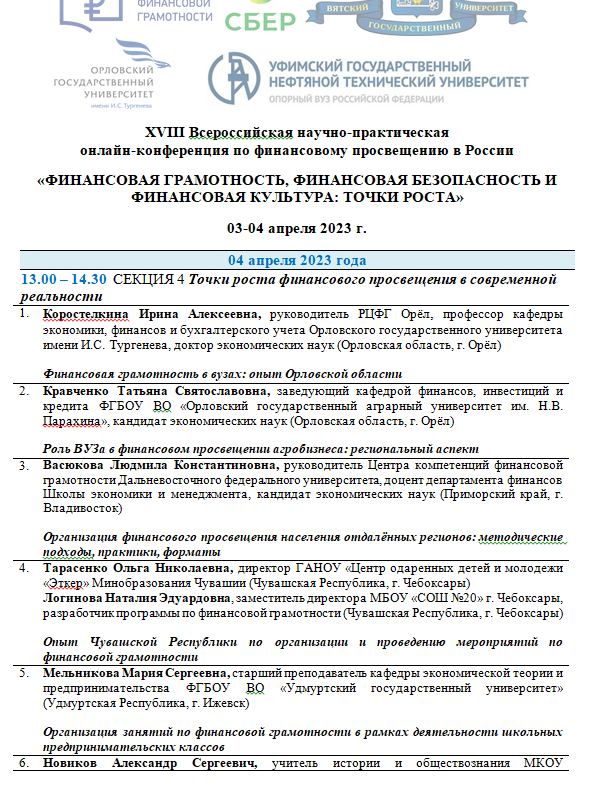 ФИНАНСОВОЙ ГРАМОТНОСТИ

СБЕР

ВЯТСКИЙ ГОСУДАРСТВЕННЫЙ УНИВЕРСИТЕТ

ОРЛОВСКИЙ ГОСУДАРСТВЕННЫЙ УНИВЕРСИТЕТ имени И.С. Тургенева

УФИМСКИЙ ГОСУДАРСТВЕННЫЙ НЕФТЯНОЙ ТЕХНИЧЕСКИЙ УНИВЕРСИТЕТ
ОПОРНЫЙ ВУЗ РОССИЙСКОЙ ФЕДЕРАЦИИ

XVIII Всероссийская научно-практическая онлайн-конференция по финансовому просвещению в России

«ФИНАНСОВАЯ ГРАМОТНОСТЬ, ФИНАНСОВАЯ БЕЗОПАСНОСТЬ И ФИНАНСОВАЯ КУЛЬТУРА: ТОЧКИ РОСТА»

03-04 апреля 2023 г.

04 апреля 2023 года

13.00 – 14.30 СЕКЦИЯ 4 Точки роста финансового просвещения в современной реальности

1. Коростелкина Ирина Алексеевна, руководитель РЦФГ Орёл, профессор кафедры экономики, финансов и бухгалтерского учета Орловского государственного университета имени И.С. Тургенева, доктор экономических наук (Орловская область, г. Орёл)

Финансовая грамотность в вузах: опыт Орловской области

2. Кравченко Татьяна Святославовна, заведующий кафедрой финансов, инвестиций и кредита ФГБОУ ВО «Орловский государственный аграрный университет им. Н.В. Парахина», кандидат экономических наук (Орловская область, г. Орёл)

Роль ВУЗа в финансовом просвещении агробизнеса: региональный аспект

3. Васюкова Людмила Константиновна, руководитель Центра компетенций финансовой грамотности Дальневосточного федерального университета, доцент департамента финансов Школы экономики и менеджмента, кандидат экономических наук (Приморский край, г. Владивосток)

Организация финансового просвещения населения отдалённых регионов: методические подходы, практики, форматы

4. Тарасенко Ольга Николаевна, директор ГАНОУ «Центр одаренных детей и молодежи «Эткер» Минобразования Чувашии (Чувашская Республика, г. Чебоксары)
Логинова Наталия Эдуардовна, заместитель директора МБОУ «СОШ №20» г. Чебоксары, разработчик программы по финансовой грамотности (Чувашская Республика, г. Чебоксары)

Опыт Чувашской Республики по организации и проведению мероприятий по финансовой грамотности

5. Мельникова Мария Сергеевна, старший преподаватель кафедры экономической теории и предпринимательства ФГБОУ ВО «Удмуртский государственный университет» (Удмуртская Республика, г. Ижевск)

Организация занятий по финансовой грамотности в рамках деятельности школьных предпринимательских классов

6. Новиков Александр Сергеевич, учитель истории и обществознания МКОУ